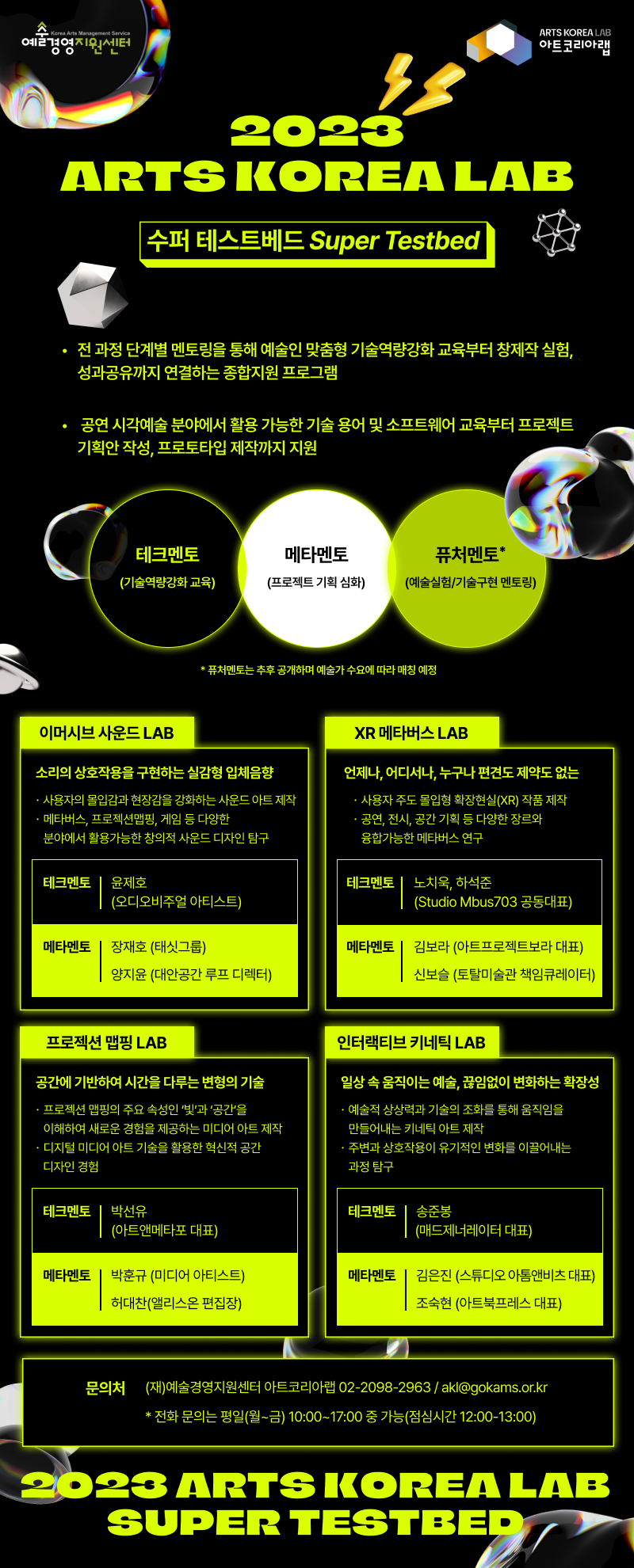 Korea Arts Management Service
예술경영지원센터

ARTS KOREA LAB
아트코리아랩

2023
ARTS KOREA LAB

수퍼 테스트베드 Super Testbed

• 전 과정 단계별 멘토링을 통해 예술인 맞춤형 기술역량강화 교육부터 창제작 실험, 성과공유까지 연결하는 종합지원 프로그램

• 공연 시각예술 분야에서 활용 가능한 기술 용어 및 소프트웨어 교육부터 프로젝트 기획안 작성, 프로토타입 제작까지 지원

테크멘토
(기술역량강화 교육)

메타멘토
(프로젝트 기획 심화)

퓨처멘토*
(예술실험/기술구현 멘토링)

* 퓨처멘토는 추후 공개하며 예술가 수요에 따라 매칭 예정

이머시브 사운드 LAB

소리의 상호작용을 구현하는 실감형 입체음향

· 사용자의 몰입감과 현장감을 강화하는 사운드 아트 제작
· 메타버스, 프로젝션맵핑, 게임 등 다양한 분야에서 활용가능한 창의적 사운드 디자인 탐구

테크멘토 윤제호
(오디오비주얼 아티스트)

메타멘토 장재호 (태싯그룹)
양지윤 (대안공간 루프 디렉터)

XR 메타버스 LAB

언제나, 어디서나, 누구나 편견도 제약도 없는

· 사용자 주도 몰입형 확장현실(XR) 작품 제작
· 공연, 전시, 공간 기획 등 다양한 장르와 융합가능한 메타버스 연구

테크멘토 노치욱, 하석준
(Studio Mbus703 공동대표)

메타멘토 김보라 (아트프로젝트보라 대표)
신보슬 (토탈미술관 책임큐레이터)

프로젝션 맵핑 LAB

공간에 기반하여 시간을 다루는 변형의 기술

· 프로젝션 맵핑의 주요 속성인 '빛'과 '공간'을 이해하여 새로운 경험을 제공하는 미디어 아트 제작
· 디지털 미디어 아트 기술을 활용한 혁신적 공간 디자인 경험

테크멘토 박선유
(아트앤메타포 대표)

메타멘토 박훈규 (미디어 아티스트)
허대찬(앨리스온 편집장)

인터랙티브 키네틱 LAB

일상 속 움직이는 예술, 끊임없이 변화하는 확장성

· 예술적 상상력과 기술의 조화를 통해 움직임을 만들어내는 키네틱 아트 제작
· 주변과 상호작용이 유기적인 변화를 이끌어내는 과정 탐구

테크멘토 송준봉
(매드제너레이터 대표)

메타멘토 김은진 (스튜디오 아톰앤비츠 대표)
조숙현 (아트북프레스 대표)

문의처 (재)예술경영지원센터 아트코리아랩 02-2098-2963 / akl@gokams.or.kr
* 전화 문의는 평일(월~금) 10:00~17:00 중 가능(점심시간 12:00-13:00)

2023 ARTS KOREA LAB
SUPER TESTBED